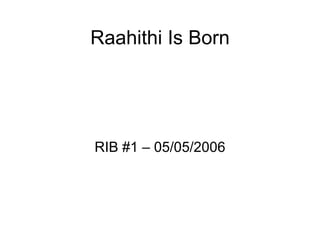 Raahithi Is Born

RIB #1 – 05/05/2006